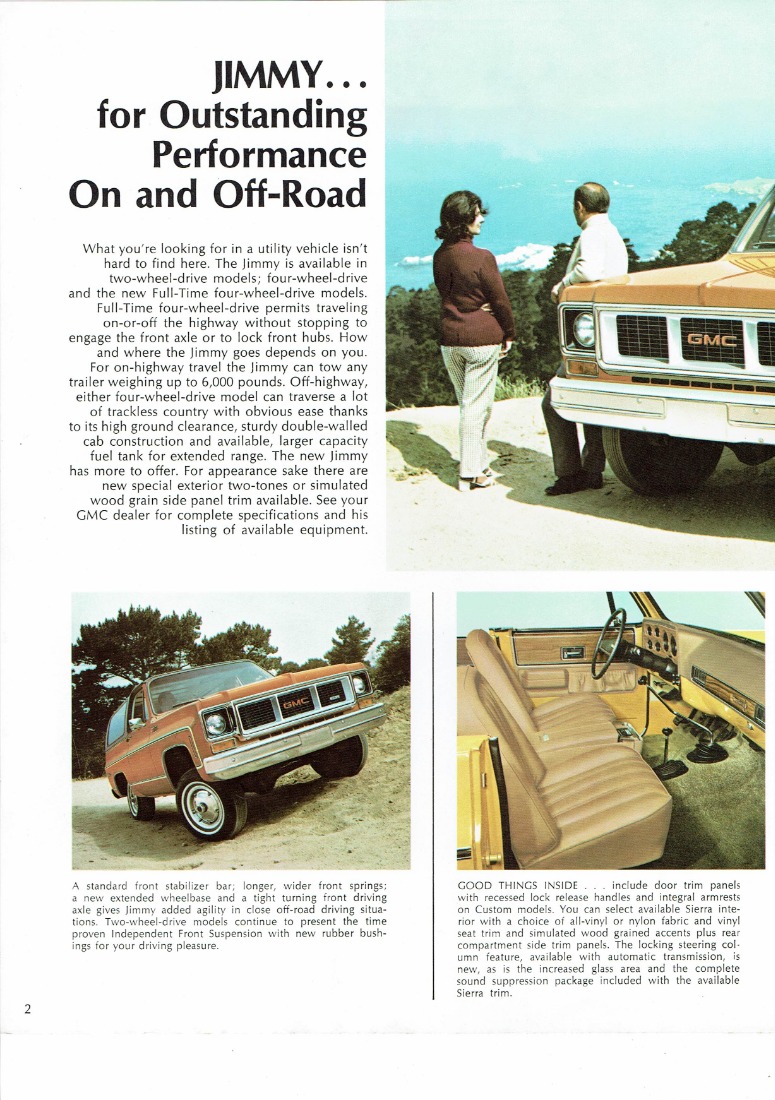 JIMMY...
for Outstanding
Performance
On and Off-Road

What you're looking for in a utility vehicle isn't hard to find here. The Jimmy is available in two-wheel-drive models; four-wheel-drive and the new Full-Time four-wheel-drive models. Full-Time four-wheel-drive permits traveling on-or-off the highway without stopping to engage the front axle or to lock front hubs. How and where the Jimmy goes depends on you. For on-highway travel the Jimmy can tow any trailer weighing up to 6,000 pounds. Off-highway, either four-wheel-drive model can traverse a lot of trackless country with obvious ease thanks to its high ground clearance, sturdy double-walled cab construction and available, larger capacity fuel tank for extended range. The new Jimmy has more to offer. For appearance sake there are new special exterior two-tones or simulated wood grain side panel trim available. See your GMC dealer for complete specifications and his listing of available equipment.

GMC

GMC

A standard front stabilizer bar; longer, wider front springs; a new extended wheelbase and a tight turning front driving axle gives Jimmy added agility in close off-road driving situations. Two-wheel-drive models continue to present the time proven Independent Front Suspension with new rubber bushings for your driving pleasure.

GOOD THINGS INSIDE . . . include door trim panels with recessed lock release handles and integral armrests on Custom models. You can select available Sierra interior with a choice of all-vinyl or nylon fabric and vinyl seat trim and simulated wood grained accents plus rear compartment side trim panels. The locking steering column feature, available with automatic transmission, is new, as is the increased glass area and the complete sound suppression package included with the available Sierra trim.

2